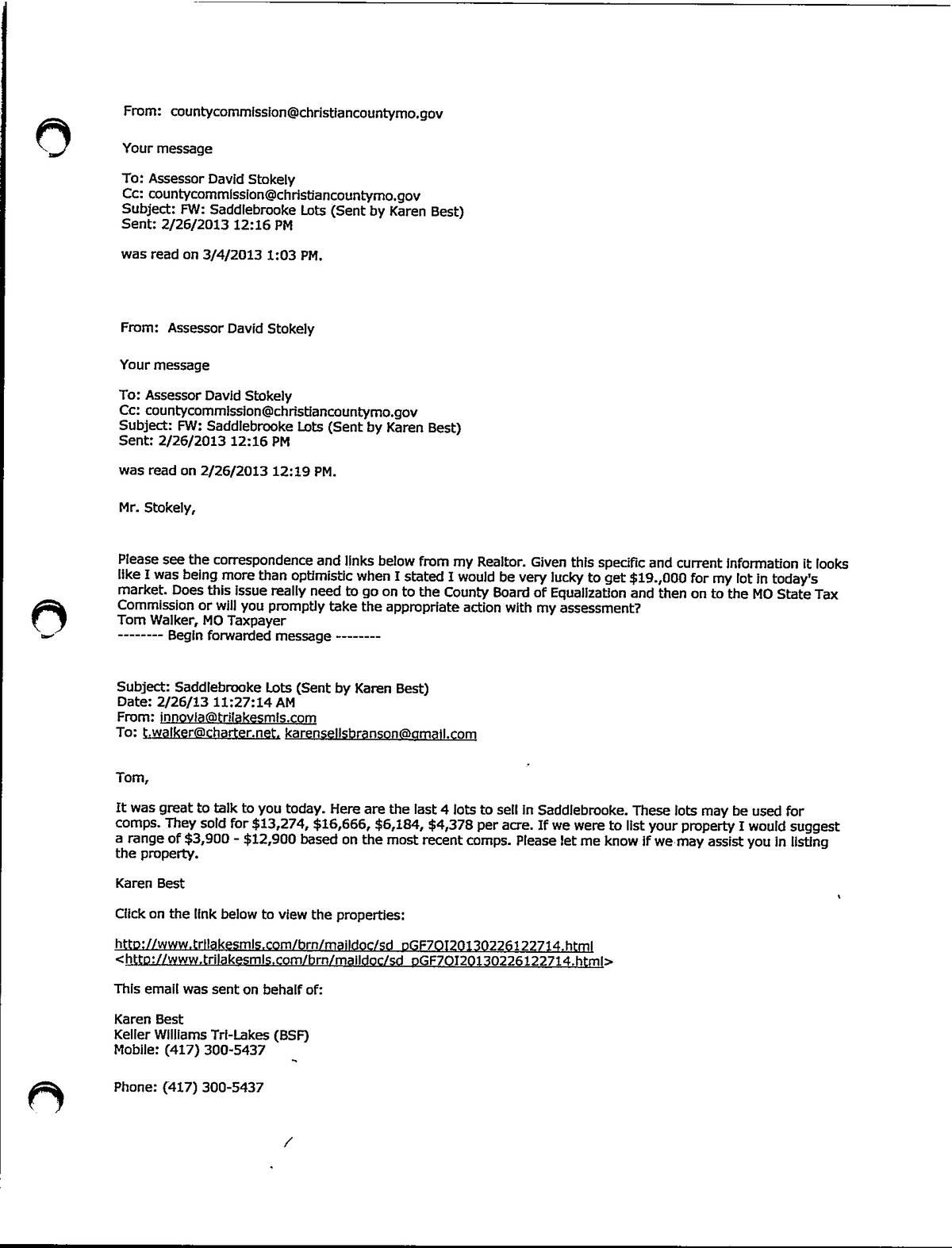 From: countycommission@christiancountymo.gov

Your message

To: Assessor David Stokely
Cc: countycommission@christiancountymo.gov
Subject: FW: Saddlebrooke Lots (Sent by Karen Best)
Sent: 2/26/2013 12:16 PM

was read on 3/4/2013 1:03 PM.

From: Assessor David Stokely

Your message

To: Assessor David Stokely
Cc: countycommission@christiancountymo.gov
Subject: FW: Saddlebrooke Lots (Sent by Karen Best)
Sent: 2/26/2013 12:16 PM

was read on 2/26/2013 12:19 PM.

Mr. Stokely,

Please see the correspondence and links below from my Realtor. Given this specific and current information it looks like I was being more than optimistic when I stated I would be very lucky to get $19.,000 for my lot in today's market. Does this issue really need to go on to the County Board of Equalization and then on to the MO State Tax Commission or will you promptly take the appropriate action with my assessment?
Tom Walker, MO Taxpayer
-------- Begin forwarded message --------

Subject: Saddlebrooke Lots (Sent by Karen Best)
Date: 2/26/13 11:27:14 AM
From: innovia@trilakesmls.com
To: t.walker@charter.net, karensellsbranson@gmail.com

Tom,

It was great to talk to you today. Here are the last 4 lots to sell in Saddlebrooke. These lots may be used for comps. They sold for $13,274, $16,666, $6,184, $4,378 per acre. If we were to list your property I would suggest a range of $3,900 - $12,900 based on the most recent comps. Please let me know if we may assist you in listing the property.

Karen Best

Click on the link below to view the properties:

http://www.trilakesmls.com/brn/maildoc/sd_pGF7OI20130226122714.html
<http://www.trilakesmls.com/brn/maildoc/sd_pGF7OI20130226122714.html>

This email was sent on behalf of:

Karen Best
Keller Williams Tri-Lakes (BSF)
Mobile: (417) 300-5437

Phone: (417) 300-5437